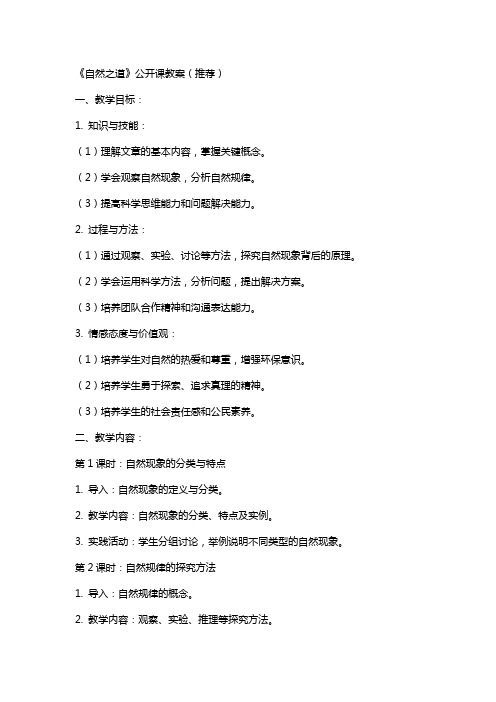 《自然之道》公开课教案（推荐）

一、教学目标：

1. 知识与技能：

（1）理解文章的基本内容，掌握关键概念。

（2）学会观察自然现象，分析自然规律。

（3）提高科学思维能力和问题解决能力。

2. 过程与方法：

（1）通过观察、实验、讨论等方法，探究自然现象背后的原理。

（2）学会运用科学方法，分析问题，提出解决方案。

（3）培养团队合作精神和沟通表达能力。

3. 情感态度与价值观：

（1）培养学生对自然的热爱和尊重，增强环保意识。

（2）培养学生勇于探索、追求真理的精神。

（3）培养学生的社会责任感和公民素养。

二、教学内容：

第 1 课时：自然现象的分类与特点

1. 导入：自然现象的定义与分类。

2. 教学内容：自然现象的分类、特点及实例。

3. 实践活动：学生分组讨论，举例说明不同类型的自然现象。

第 2 课时：自然规律的探究方法

1. 导入：自然规律的概念。

2. 教学内容：观察、实验、推理等探究方法。